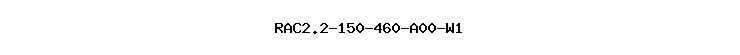 RAC2.2-150-460-A00-W1